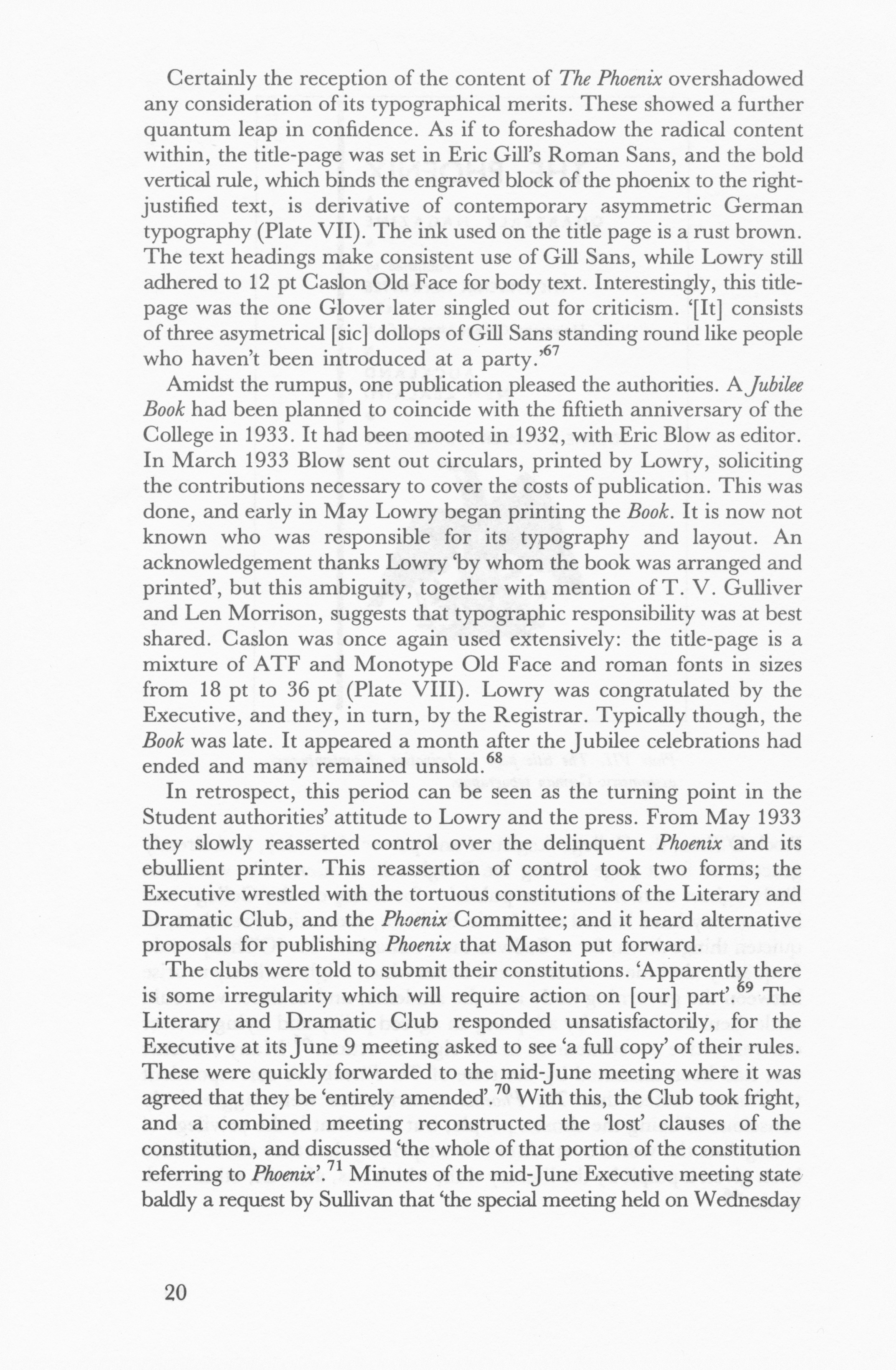 Certainly the reception of the content of The Phoenix overshadowed any consideration of its typographical merits. These showed a further quantum leap in confidence. As if to foreshadow the radical content within, the title-page was set in Eric Gill's Roman Sans, and the bold vertical rule, which binds the engraved block of the phoenix to the right-justified text, is derivative of contemporary asymmetric German typography (Plate VII). The ink used on the title page is a rust brown. The text headings make consistent use of Gill Sans, while Lowry still adhered to 12 pt Caslon Old Face for body text. Interestingly, this title-page was the one Glover later singled out for criticism. '[It] consists of three asymetrical [sic] dollops of Gill Sans standing round like people who haven't been introduced at a party.'$^{67}$

Amidst the rumpus, one publication pleased the authorities. A Jubilee Book had been planned to coincide with the fiftieth anniversary of the College in 1933. It had been mooted in 1932, with Eric Blow as editor. In March 1933 Blow sent out circulars, printed by Lowry, soliciting the contributions necessary to cover the costs of publication. This was done, and early in May Lowry began printing the Book. It is now not known who was responsible for its typography and layout. An acknowledgement thanks Lowry 'by whom the book was arranged and printed', but this ambiguity, together with mention of T. V. Gulliver and Len Morrison, suggests that typographic responsibility was at best shared. Caslon was once again used extensively: the title-page is a mixture of ATF and Monotype Old Face and roman fonts in sizes from 18 pt to 36 pt (Plate VIII). Lowry was congratulated by the Executive, and they, in turn, by the Registrar. Typically though, the Book was late. It appeared a month after the Jubilee celebrations had ended and many remained unsold.$^{68}$

In retrospect, this period can be seen as the turning point in the Student authorities' attitude to Lowry and the press. From May 1933 they slowly reasserted control over the delinquent Phoenix and its ebullient printer. This reassertion of control took two forms; the Executive wrestled with the tortuous constitutions of the Literary and Dramatic Club, and the Phoenix Committee; and it heard alternative proposals for publishing Phoenix that Mason put forward.

The clubs were told to submit their constitutions. 'Apparently there is some irregularity which will require action on [our] part'.$^{69}$ The Literary and Dramatic Club responded unsatisfactorily, for the Executive at its June 9 meeting asked to see 'a full copy' of their rules. These were quickly forwarded to the mid-June meeting where it was agreed that they be 'entirely amended'.$^{70}$ With this, the Club took fright, and a combined meeting reconstructed the 'lost' clauses of the constitution, and discussed 'the whole of that portion of the constitution referring to Phoenix'.$^{71}$ Minutes of the mid-June Executive meeting state baldly a request by Sullivan that 'the special meeting held on Wednesday

20